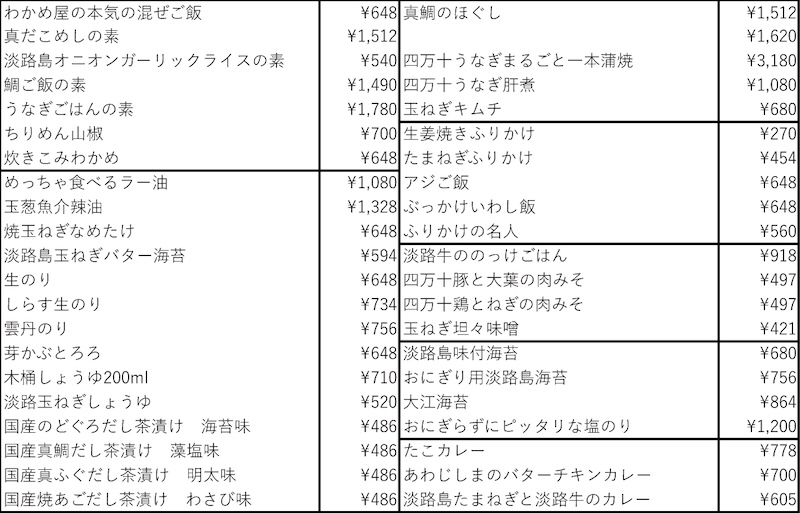 | | | | |
|---|---|---|---|
| わかめ屋の本気の混ぜご飯 | ¥648 | 真鯛のほぐし | ¥1,512 |
| 真だこめしの素 | ¥1,512 | | ¥1,620 |
| 淡路島オニオンガーリックライスの素 | ¥540 | 四万十うなぎまるごと一本蒲焼 | ¥3,180 |
| 鯛ご飯の素 | ¥1,490 | 四万十うなぎ肝煮 | ¥1,080 |
| うなぎごはんの素 | ¥1,780 | 玉ねぎキムチ | ¥680 |
| ちりめん山椒 | ¥700 | 生姜焼きふりかけ | ¥270 |
| 炊きこみわかめ | ¥648 | たまねぎふりかけ | ¥454 |
| めっちゃ食べるラー油 | ¥1,080 | アジご飯 | ¥648 |
| 玉葱魚介辣油 | ¥1,328 | ぶっかけいわし飯 | ¥648 |
| 焼玉ねぎなめたけ | ¥648 | ふりかけの名人 | ¥560 |
| 淡路島玉ねぎバター海苔 | ¥594 | 淡路牛ののっけごはん | ¥918 |
| 生のり | ¥648 | 四万十豚と大葉の肉みそ | ¥497 |
| しらす生のり | ¥734 | 四万十鶏とねぎの肉みそ | ¥497 |
| 雲丹のり | ¥756 | 玉ねぎ坦々味噌 | ¥421 |
| 芽かぶとろろ | ¥648 | 淡路島味付海苔 | ¥680 |
| 木桶しょうゆ200ml | ¥710 | おにぎり用淡路島海苔 | ¥756 |
| 淡路玉ねぎしょうゆ | ¥520 | 大江海苔 | ¥864 |
| 国産のどぐろだし茶漬け　海苔味 | ¥486 | おにぎらずにピッタリな塩のり | ¥1,200 |
| 国産真鯛だし茶漬け　藻塩味 | ¥486 | たこカレー | ¥778 |
| 国産真ふぐだし茶漬け　明太味 | ¥486 | あわじしまのバターチキンカレー | ¥700 |
| 国産焼あごだし茶漬け　わさび味 | ¥486 | 淡路島たまねぎと淡路牛のカレー | ¥605 |